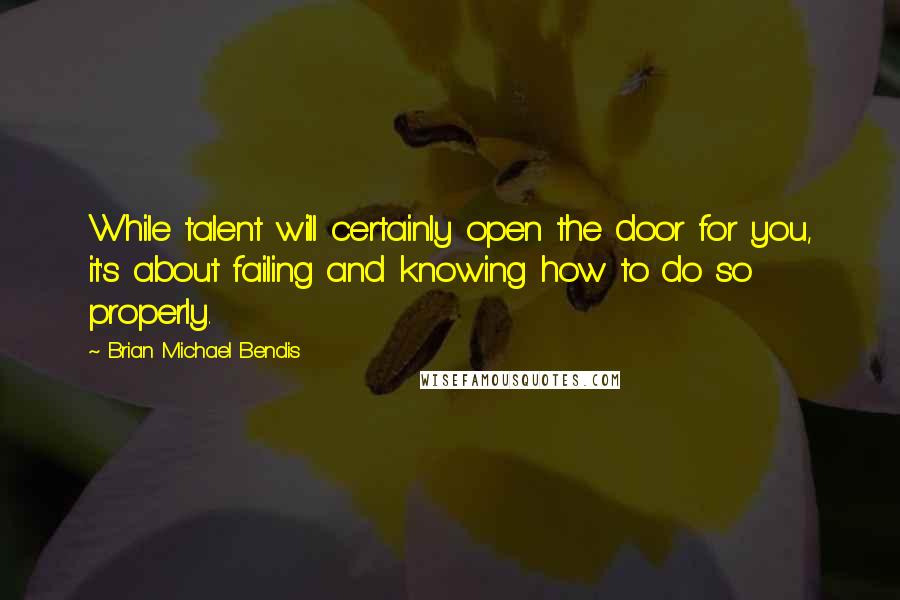 While talent will certainly open the door for you, it's about failing and knowing how to do so properly.

~ Brian Michael Bendis

WISEFAMOUSQUOTES.COM